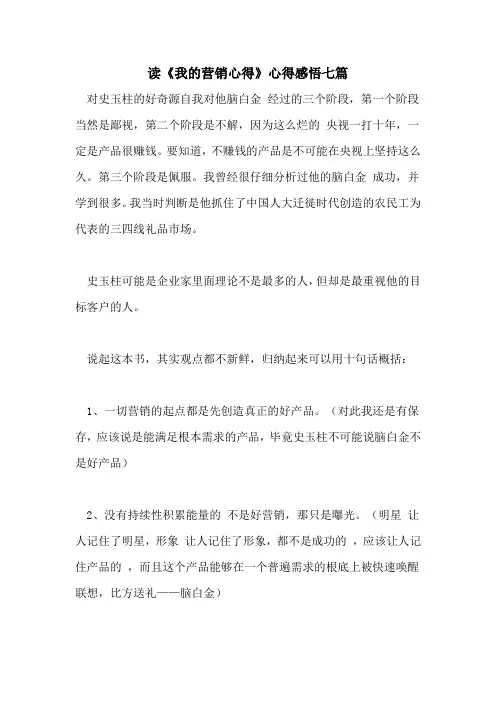 读《我的营销心得》心得感悟七篇

对史玉柱的好奇源自我对他脑白金 经过的三个阶段，第一个阶段当然是鄙视，第二个阶段是不解，因为这么烂的 央视一打十年，一定是产品很赚钱。要知道，不赚钱的产品是不可能在央视上坚持这么久。第三个阶段是佩服。我曾经很仔细分析过他的脑白金 成功，并学到很多。我当时判断是他抓住了中国人大迁徙时代创造的农民工为代表的三四线礼品市场。

史玉柱可能是企业家里面理论不是最多的人，但却是最重视他的目标客户的人。

说起这本书，其实观点都不新鲜，归纳起来可以用十句话概括：

1、一切营销的起点都是先创造真正的好产品。（对此我还是有保存，应该说是能满足根本需求的产品，毕竟史玉柱不可能说脑白金不是好产品）

2、没有持续性积累能量的 不是好营销，那只是曝光。（明星 让人记住了明星，形象 让人记住了形象，都不是成功的 ，应该让人记住产品的 ，而且这个产品能够在一个普遍需求的根底上被快速唤醒联想，比方送礼——脑白金）